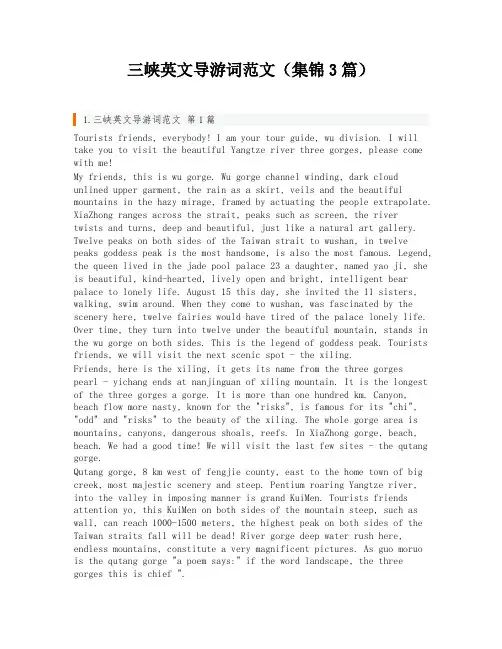 三峡英文导游词范文（集锦3篇）

1.三峡英文导游词范文 第1篇

Tourists friends, everybody! I am your tour guide, wu division. I will take you to visit the beautiful Yangtze river three gorges, please come with me!

My friends, this is wu gorge. Wu gorge channel winding, dark cloud unlined upper garment, the rain as a skirt, veils and the beautiful mountains in the hazy mirage, framed by actuating the people extrapolate. XiaZhong ranges across the strait, peaks such as screen, the river twists and turns, deep and beautiful, just like a natural art gallery. Twelve peaks on both sides of the Taiwan strait to wushan, in twelve peaks goddess peak is the most handsome, is also the most famous. Legend, the queen lived in the jade pool palace 23 a daughter, named yao ji, she is beautiful, kind-hearted, lively open and bright, intelligent bear palace to lonely life. August 15 this day, she invited the 11 sisters, walking, swim around. When they come to wushan, was fascinated by the scenery here, twelve fairies would have tired of the palace lonely life. Over time, they turn into twelve under the beautiful mountain, stands in the wu gorge on both sides. This is the legend of goddess peak. Tourists friends, we will visit the next scenic spot - the xiling.

Friends, here is the xiling, it gets its name from the three gorges pearl - yichang ends at nanjinguan of xiling mountain. It is the longest of the three gorges a gorge. It is more than one hundred km. Canyon, beach flow more nasty, known for the "risks", is famous for its "chi", "odd" and "risks" to the beauty of the xiling. The whole gorge area is mountains, canyons, dangerous shoals, reefs. In XiaZhong gorge, beach, beach. We had a good time! We will visit the last few sites - the qutang gorge.

Qutang gorge, 8 km west of fengjie county, east to the home town of big creek, most majestic scenery and steep. Pentium roaring Yangtze river, into the valley in imposing manner is grand KuiMen. Tourists friends attention yo, this KuiMen on both sides of the mountain steep, such as wall, can reach 1000-1500 meters, the highest peak on both sides of the Taiwan straits fall will be dead! River gorge deep water rush here, endless mountains, constitute a very magnificent pictures. As guo moruo is the qutang gorge "a poem says:" if the word landscape, the three gorges this is chief ".